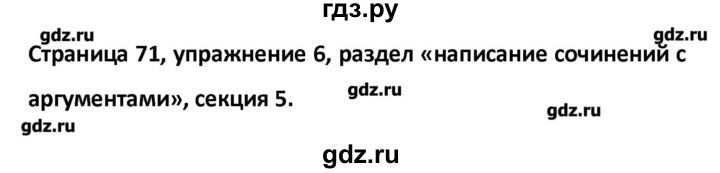 гдз.ру

gdz.ru

gdz.ru

Страница 71, упражнение 6, раздел «написание сочинений с аргументами», секция 5.

gdz.ru

gdz.ru

gdz.ru

gdz.ru